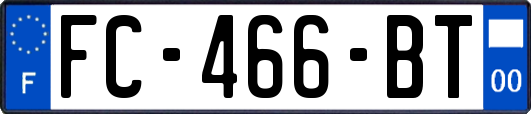 F
FC-466-BT
00